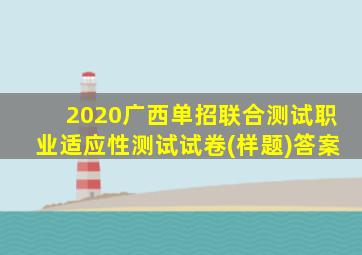 2020广西单招联合测试职业适应性测试试卷(样题)答案